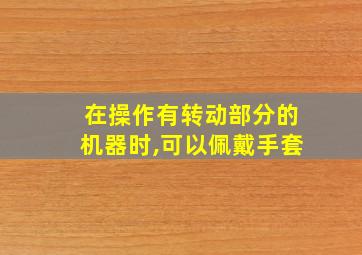 在操作有转动部分的机器时,可以佩戴手套